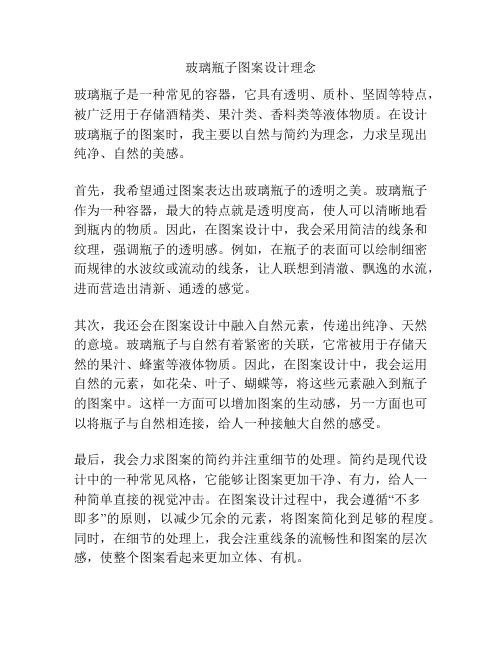 玻璃瓶子图案设计理念

玻璃瓶子是一种常见的容器，它具有透明、质朴、坚固等特点，被广泛用于存储酒精类、果汁类、香料类等液体物质。在设计玻璃瓶子的图案时，我主要以自然与简约为理念，力求呈现出纯净、自然的美感。

首先，我希望通过图案表达出玻璃瓶子的透明之美。玻璃瓶子作为一种容器，最大的特点就是透明度高，使人可以清晰地看到瓶内的物质。因此，在图案设计中，我会采用简洁的线条和纹理，强调瓶子的透明感。例如，在瓶子的表面可以绘制细密而规律的水波纹或流动的线条，让人联想到清澈、飘逸的水流，进而营造出清新、通透的感觉。

其次，我还会在图案设计中融入自然元素，传递出纯净、天然的意境。玻璃瓶子与自然有着紧密的关联，它常被用于存储天然的果汁、蜂蜜等液体物质。因此，在图案设计中，我会运用自然的元素，如花朵、叶子、蝴蝶等，将这些元素融入到瓶子的图案中。这样一方面可以增加图案的生动感，另一方面也可以将瓶子与自然相连接，给人一种接触大自然的感受。

最后，我会力求图案的简约并注重细节的处理。简约是现代设计中的一种常见风格，它能够让图案更加干净、有力，给人一种简单直接的视觉冲击。在图案设计过程中，我会遵循“不多即多”的原则，以减少冗余的元素，将图案简化到足够的程度。同时，在细节的处理上，我会注重线条的流畅性和图案的层次感，使整个图案看起来更加立体、有机。